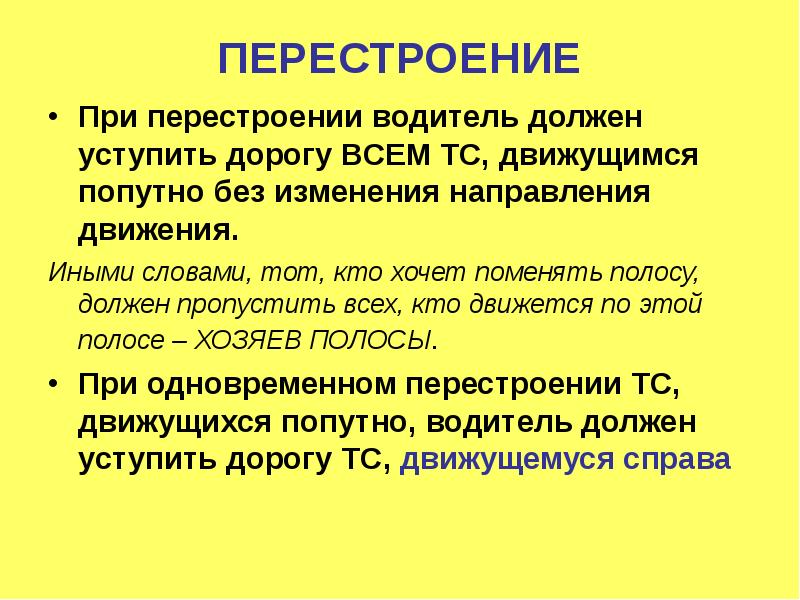 ПЕРЕСТРОЕНИЕ

• При перестроении водитель должен уступить дорогу ВСЕМ ТС, движущимся попутно без изменения направления движения.

Иными словами, тот, кто хочет поменять полосу, должен пропустить всех, кто движется по этой полосе – ХОЗЯЕВ ПОЛОСЫ.

• При одновременном перестроении ТС, движущихся попутно, водитель должен уступить дорогу ТС, движущемуся справа